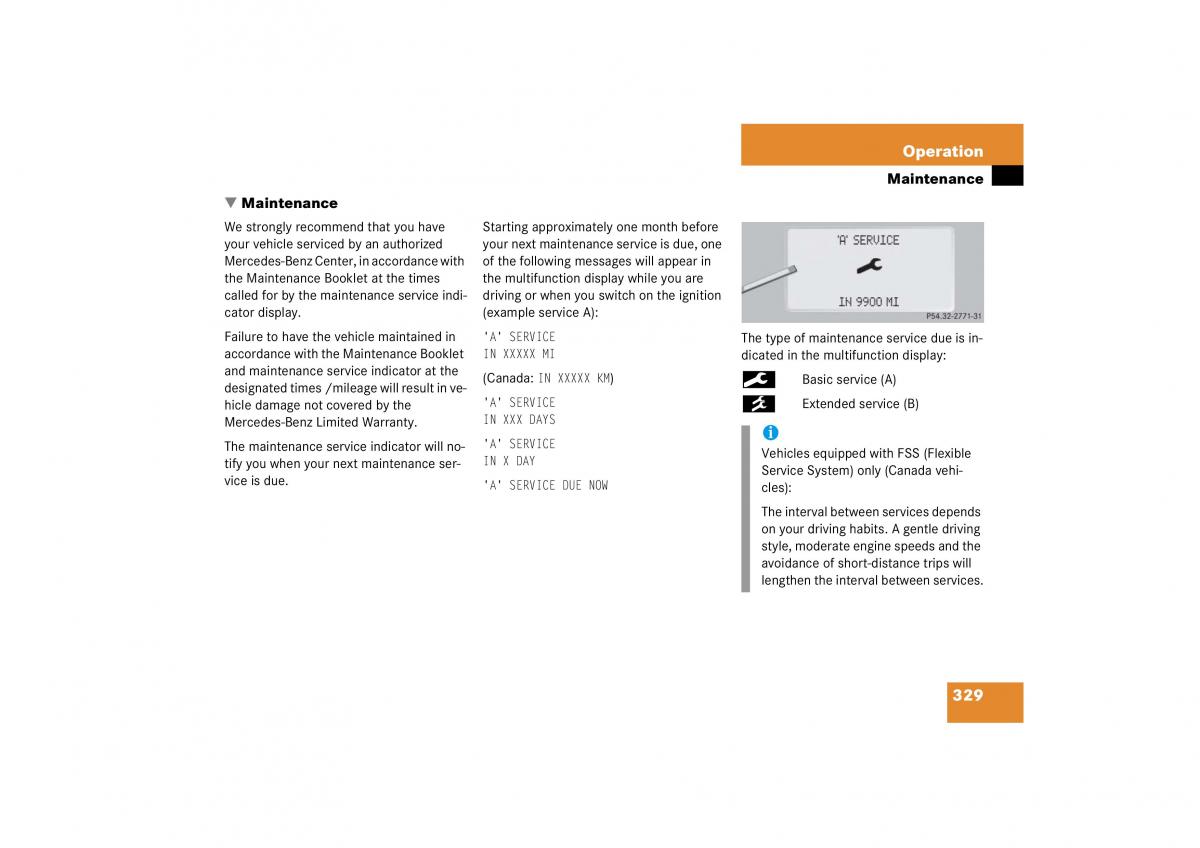 Operation

Maintenance

▼ Maintenance

We strongly recommend that you have your vehicle serviced by an authorized Mercedes-Benz Center, in accordance with the Maintenance Booklet at the times called for by the maintenance service indicator display.

Failure to have the vehicle maintained in accordance with the Maintenance Booklet and maintenance service indicator at the designated times /mileage will result in vehicle damage not covered by the Mercedes-Benz Limited Warranty.

The maintenance service indicator will notify you when your next maintenance service is due.

Starting approximately one month before your next maintenance service is due, one of the following messages will appear in the multifunction display while you are driving or when you switch on the ignition (example service A):

'A' SERVICE
IN XXXXX MI

(Canada: IN XXXXX KM)

'A' SERVICE
IN XXX DAYS

'A' SERVICE
IN X DAY

'A' SERVICE DUE NOW

'A' SERVICE

IN 9900 MI

P54.32-2771-31

The type of maintenance service due is indicated in the multifunction display:

Basic service (A)

Extended service (B)

i

Vehicles equipped with FSS (Flexible Service System) only (Canada vehicles):

The interval between services depends on your driving habits. A gentle driving style, moderate engine speeds and the avoidance of short-distance trips will lengthen the interval between services.

329